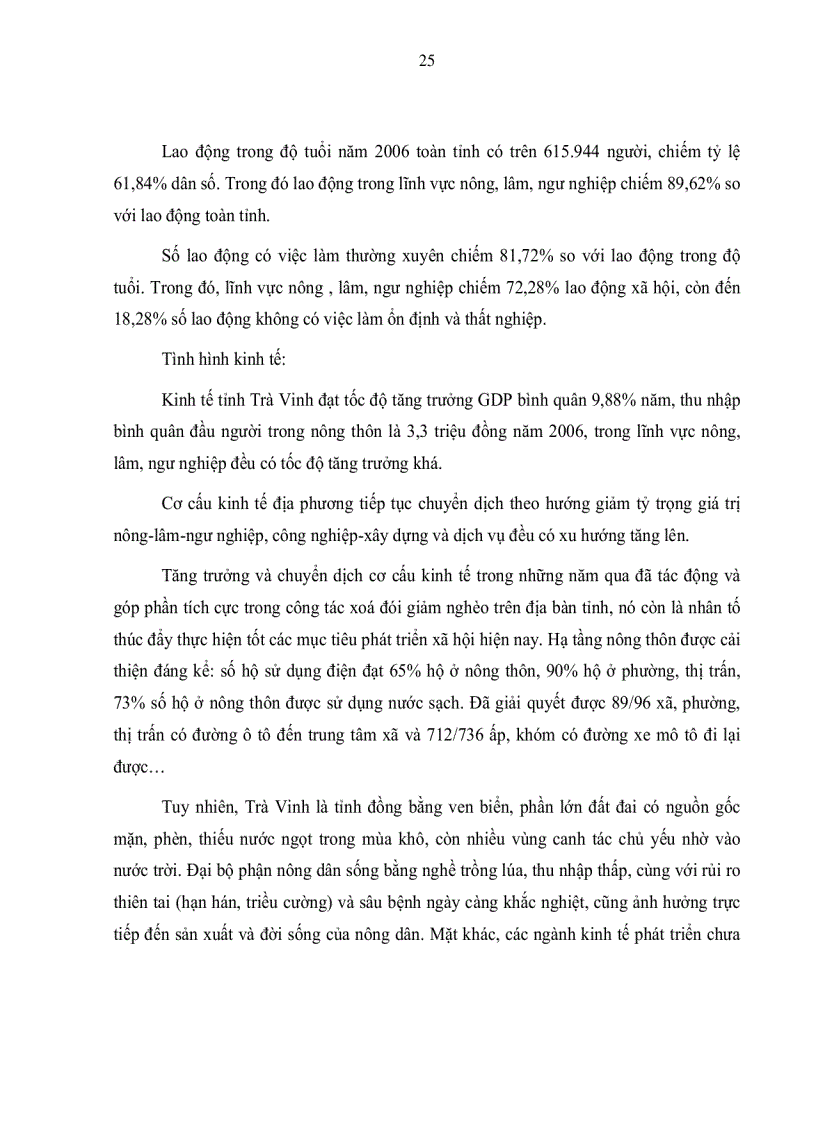 25

Lao động trong độ tuổi năm 2006 toàn tỉnh có trên 615.944 người, chiếm tỷ lệ 61,84% dân số. Trong đó lao động trong lĩnh vực nông, lâm, ngư nghiệp chiếm 89,62% so với lao động toàn tỉnh.

Số lao động có việc làm thường xuyên chiếm 81,72% so với lao động trong độ tuổi. Trong đó, lĩnh vực nông , lâm, ngư nghiệp chiếm 72,28% lao động xã hội, còn đến 18,28% số lao động không có việc làm ổn định và thất nghiệp.

Tình hình kinh tế:

Kinh tế tỉnh Trà Vinh đạt tốc độ tăng trưởng GDP bình quân 9,88% năm, thu nhập bình quân đầu người trong nông thôn là 3,3 triệu đồng năm 2006, trong lĩnh vực nông, lâm, ngư nghiệp đều có tốc độ tăng trưởng khá.

Cơ cấu kinh tế địa phương tiếp tục chuyển dịch theo hướng giảm tỷ trọng giá trị nông-lâm-ngư nghiệp, công nghiệp-xây dựng và dịch vụ đều có xu hướng tăng lên.

Tăng trưởng và chuyển dịch cơ cấu kinh tế trong những năm qua đã tác động và góp phần tích cực trong công tác xoá đói giảm nghèo trên địa bàn tỉnh, nó còn là nhân tố thúc đẩy thực hiện tốt các mục tiêu phát triển xã hội hiện nay. Hạ tầng nông thôn được cải thiện đáng kể: số hộ sử dụng điện đạt 65% hộ ở nông thôn, 90% hộ ở phường, thị trấn, 73% số hộ ở nông thôn được sử dụng nước sạch. Đã giải quyết được 89/96 xã, phường, thị trấn có đường ô tô đến trung tâm xã và 712/736 ấp, khóm có đường xe mô tô đi lại được…

Tuy nhiên, Trà Vinh là tỉnh đồng bằng ven biển, phần lớn đất đai có nguồn gốc mặn, phèn, thiếu nước ngọt trong mùa khô, còn nhiều vùng canh tác chủ yếu nhờ vào nước trời. Đại bộ phận nông dân sống bằng nghề trồng lúa, thu nhập thấp, cùng với rủi ro thiên tai (hạn hán, triều cường) và sâu bệnh ngày càng khắc nghiệt, cũng ảnh hưởng trực tiếp đến sản xuất và đời sống của nông dân. Mặt khác, các ngành kinh tế phát triển chưa